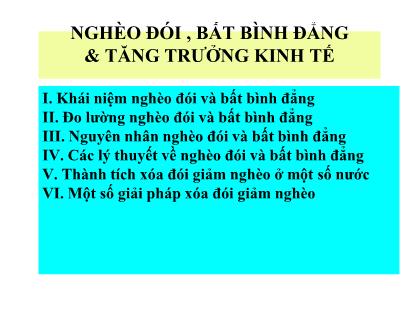 NGHÈO ĐÓI , BẤT BÌNH ĐẲNG
& TĂNG TRƯỞNG KINH TẾ

I. Khái niệm nghèo đói và bất bình đẳng
II. Đo lường nghèo đói và bất bình đẳng
III. Nguyên nhân nghèo đói và bất bình đẳng
IV. Các lý thuyết về nghèo đói và bất bình đẳng
V. Thành tích xóa đói giảm nghèo ở một số nước
VI. Một số giải pháp xóa đói giảm nghèo